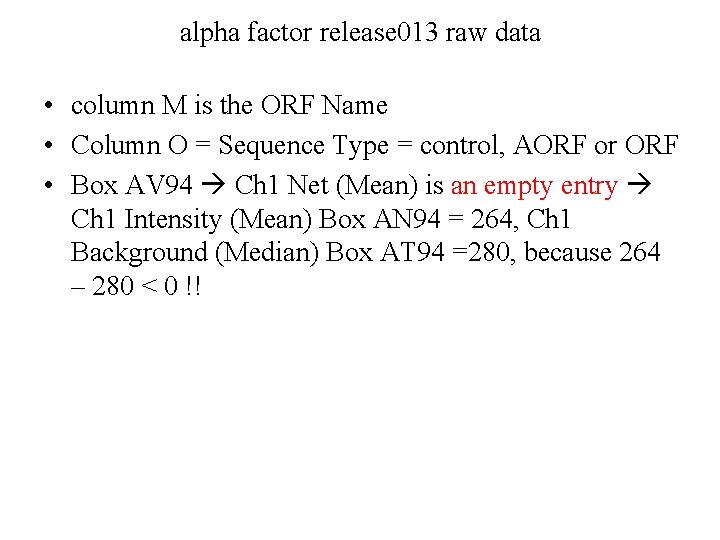 alpha factor release013 raw data

• column M is the ORF Name
• Column O = Sequence Type = control, AORF or ORF
• Box AV94 → Ch1 Net (Mean) is an empty entry → Ch1 Intensity (Mean) Box AN94 = 264, Ch1 Background (Median) Box AT94 =280, because 264 – 280 < 0 !!